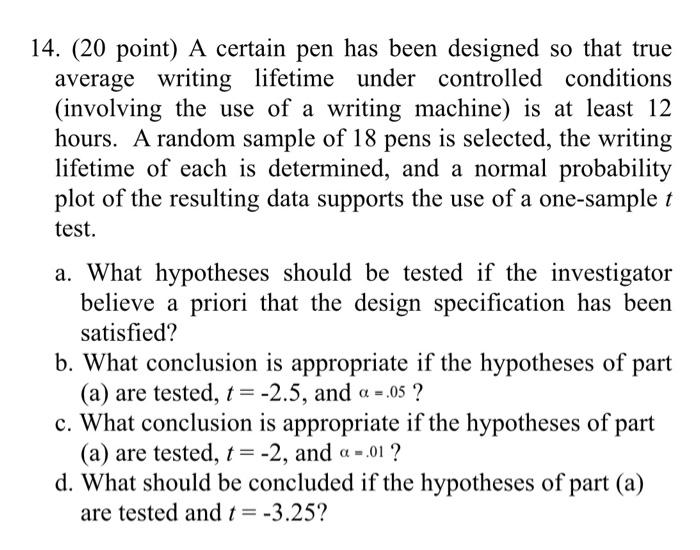 14. (20 point) A certain pen has been designed so that true average writing lifetime under controlled conditions (involving the use of a writing machine) is at least 12 hours. A random sample of 18 pens is selected, the writing lifetime of each is determined, and a normal probability plot of the resulting data supports the use of a one-sample $t$ test.

a. What hypotheses should be tested if the investigator believe a priori that the design specification has been satisfied?

b. What conclusion is appropriate if the hypotheses of part (a) are tested, $t = -2.5$, and $\alpha = .05$ ?

c. What conclusion is appropriate if the hypotheses of part (a) are tested, $t = -2$, and $\alpha = .01$ ?

d. What should be concluded if the hypotheses of part (a) are tested and $t = -3.25$?